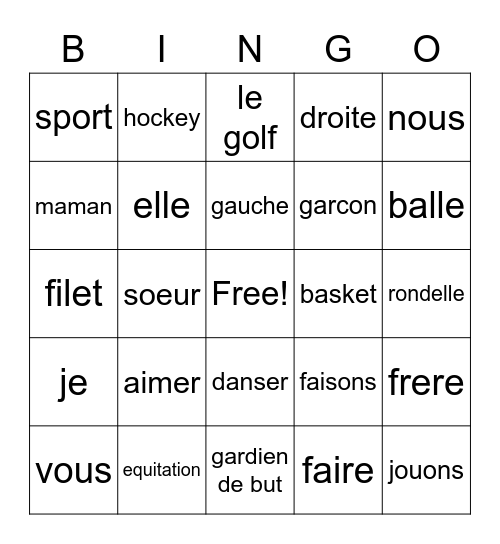 | B | I | N | G | O |
|---|---|---|---|---|
| sport | hockey | le golf | droite | nous |
| maman | elle | gauche | garcon | balle |
| filet | soeur | Free! | basket | rondelle |
| je | aimer | danser | faisons | frere |
| vous | equitation | gardien de but | faire | jouons |